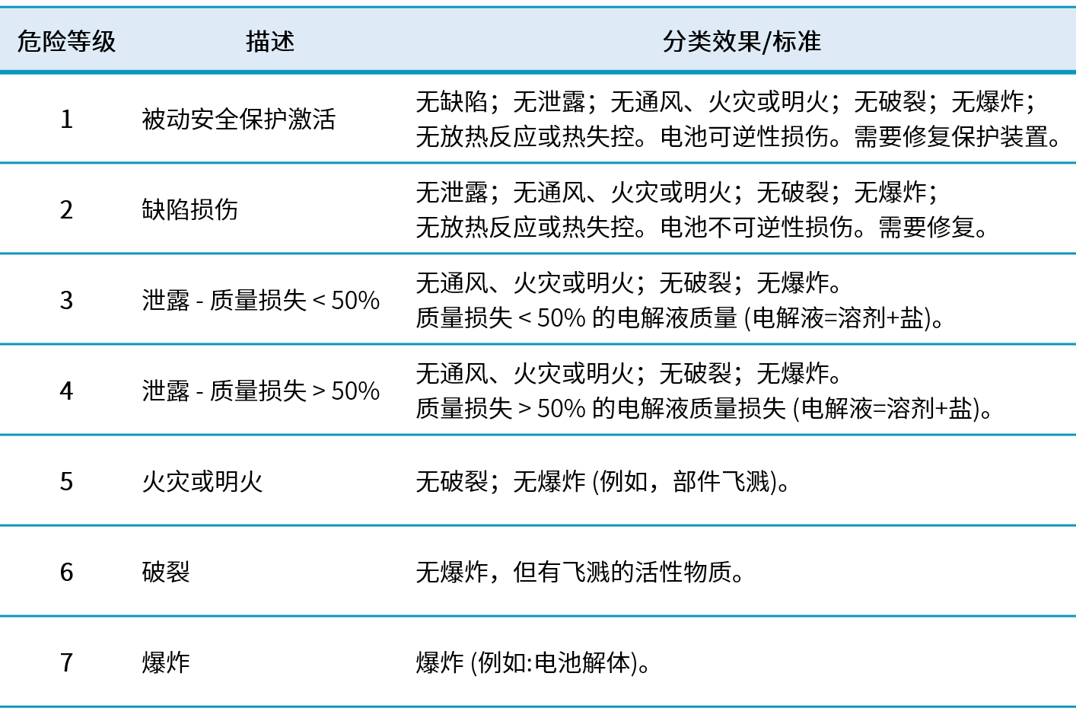 | 危险等级 | 描述 | 分类效果/标准 |
|---|---|---|
| 1 | 被动安全保护激活 | 无缺陷；无泄露；无通风、火灾或明火；无破裂；无爆炸；无放热反应或热失控。电池可逆性损伤。需要修复保护装置。 |
| 2 | 缺陷损伤 | 无泄露；无通风、火灾或明火；无破裂；无爆炸；无放热反应或热失控。电池不可逆性损伤。需要修复。 |
| 3 | 泄露 - 质量损失 < 50% | 无通风、火灾或明火；无破裂；无爆炸。质量损失 < 50% 的电解液质量 (电解液=溶剂+盐)。 |
| 4 | 泄露 - 质量损失 > 50% | 无通风、火灾或明火；无破裂；无爆炸。质量损失 > 50% 的电解液质量损失 (电解液=溶剂+盐)。 |
| 5 | 火灾或明火 | 无破裂；无爆炸 (例如，部件飞溅)。 |
| 6 | 破裂 | 无爆炸，但有飞溅的活性物质。 |
| 7 | 爆炸 | 爆炸 (例如:电池解体)。 |